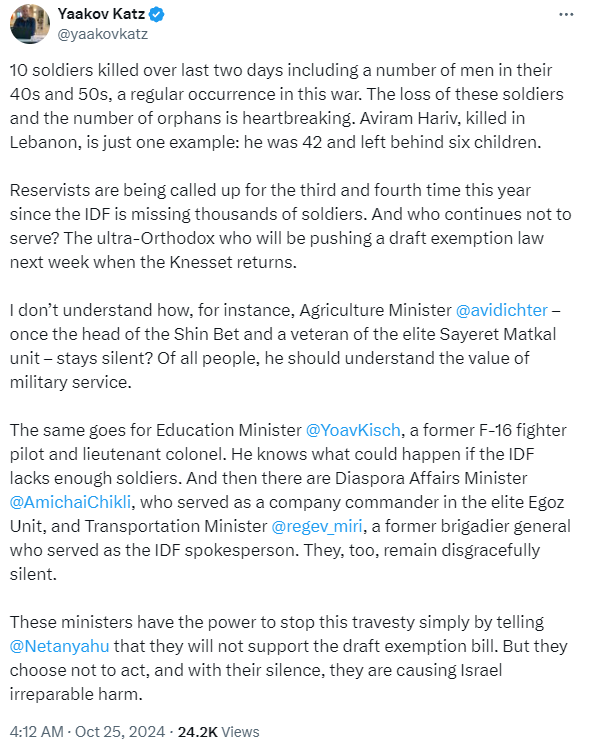 Yaakov Katz
@yaakovkatz

10 soldiers killed over last two days including a number of men in their 40s and 50s, a regular occurrence in this war. The loss of these soldiers and the number of orphans is heartbreaking. Aviram Hariv, killed in Lebanon, is just one example: he was 42 and left behind six children.

Reservists are being called up for the third and fourth time this year since the IDF is missing thousands of soldiers. And who continues not to serve? The ultra-Orthodox who will be pushing a draft exemption law next week when the Knesset returns.

I don't understand how, for instance, Agriculture Minister @avidichter – once the head of the Shin Bet and a veteran of the elite Sayeret Matkal unit – stays silent? Of all people, he should understand the value of military service.

The same goes for Education Minister @YoavKisch, a former F-16 fighter pilot and lieutenant colonel. He knows what could happen if the IDF lacks enough soldiers. And then there are Diaspora Affairs Minister @AmichaiChikli, who served as a company commander in the elite Egoz Unit, and Transportation Minister @regev_miri, a former brigadier general who served as the IDF spokesperson. They, too, remain disgracefully silent.

These ministers have the power to stop this travesty simply by telling @Netanyahu that they will not support the draft exemption bill. But they choose not to act, and with their silence, they are causing Israel irreparable harm.

4:12 AM · Oct 25, 2024 · 24.2K Views